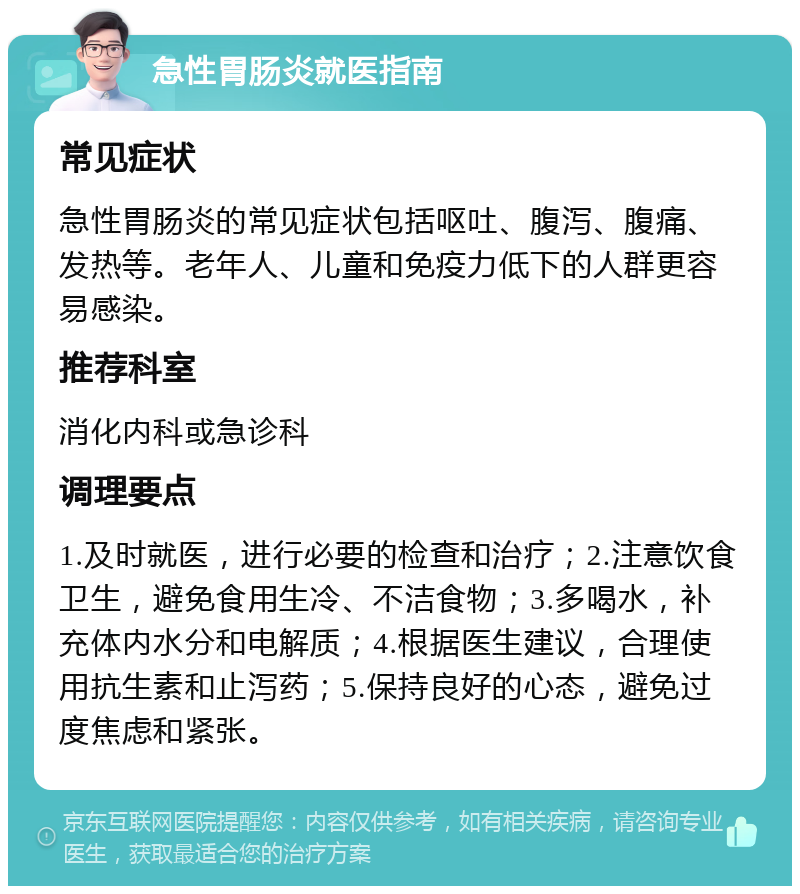 急性胃肠炎就医指南

常见症状

急性胃肠炎的常见症状包括呕吐、腹泻、腹痛、发热等。老年人、儿童和免疫力低下的人群更容易感染。

推荐科室

消化内科或急诊科

调理要点

1.及时就医，进行必要的检查和治疗；2.注意饮食卫生，避免食用生冷、不洁食物；3.多喝水，补充体内水分和电解质；4.根据医生建议，合理使用抗生素和止泻药；5.保持良好的心态，避免过度焦虑和紧张。

京东互联网医院提醒您：内容仅供参考，如有相关疾病，请咨询专业医生，获取最适合您的治疗方案